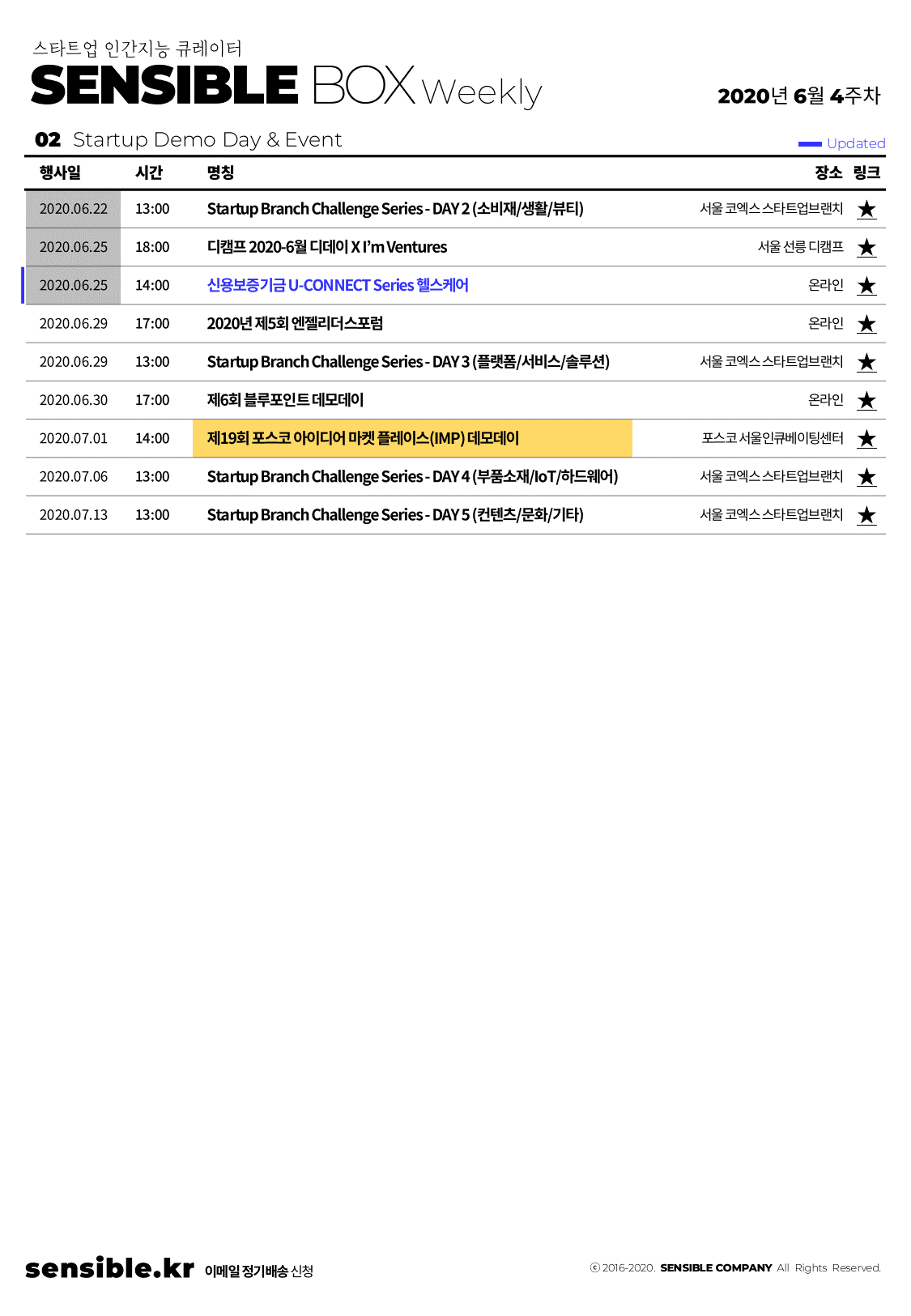 스타트업 인간지능 큐레이터
SENSIBLE BOX Weekly

2020년 6월 4주차

02 Startup Demo Day & Event

Updated

| 행사일 | 시간 | 명칭 | 장소 | 링크 |
|---|---|---|---|---|
| 2020.06.22 | 13:00 | Startup Branch Challenge Series - DAY 2 (소비재/생활/뷰티) | 서울 코엑스 스타트업브랜치 | ★ |
| 2020.06.25 | 18:00 | 디캠프 2020-6월 디데이 X I'm Ventures | 서울 선릉 디캠프 | ★ |
| 2020.06.25 | 14:00 | 신용보증기금 U-CONNECT Series 헬스케어 | 온라인 | ★ |
| 2020.06.29 | 17:00 | 2020년 제5회 엔젤리더스포럼 | 온라인 | ★ |
| 2020.06.29 | 13:00 | Startup Branch Challenge Series - DAY 3 (플랫폼/서비스/솔루션) | 서울 코엑스 스타트업브랜치 | ★ |
| 2020.06.30 | 17:00 | 제6회 블루포인트 데모데이 | 온라인 | ★ |
| 2020.07.01 | 14:00 | 제19회 포스코 아이디어 마켓 플레이스(IMP) 데모데이 | 포스코 서울인큐베이팅센터 | ★ |
| 2020.07.06 | 13:00 | Startup Branch Challenge Series - DAY 4 (부품소재/IoT/하드웨어) | 서울 코엑스 스타트업브랜치 | ★ |
| 2020.07.13 | 13:00 | Startup Branch Challenge Series - DAY 5 (컨텐츠/문화/기타) | 서울 코엑스 스타트업브랜치 | ★ |

sensible.kr 이메일 정기배송 신청

ⓒ 2016-2020. SENSIBLE COMPANY All Rights Reserved.